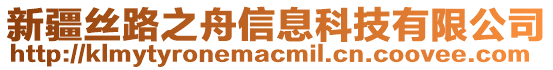 新疆丝路之舟信息科技有限公司
http://klmytyronemacmil.cn.coovee.com